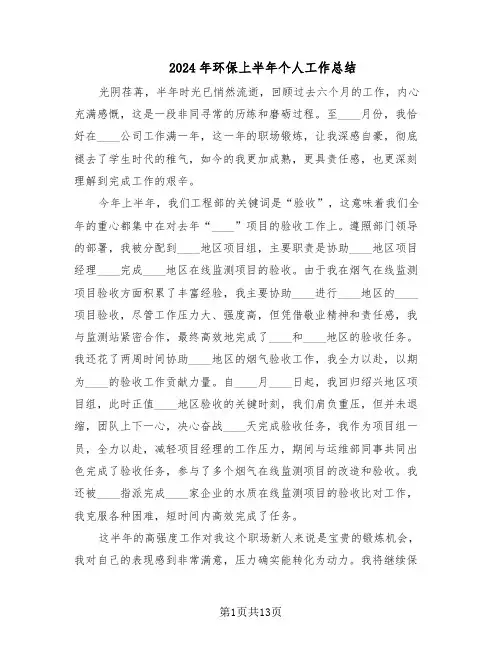 2024年环保上半年个人工作总结

光阴荏苒，半年时光已悄然流逝，回顾过去六个月的工作，内心充满感慨，这是一段非同寻常的历练和磨砺过程。至____月份，我恰好在____公司工作满一年，这一年的职场锻炼，让我深感自豪，彻底褪去了学生时代的稚气，如今的我更加成熟，更具责任感，也更深刻理解到完成工作的艰辛。

今年上半年，我们工程部的关键词是“验收”，这意味着我们全年的重心都集中在对去年“____”项目的验收工作上。遵照部门领导的部署，我被分配到____地区项目组，主要职责是协助____地区项目经理____完成____地区在线监测项目的验收。由于我在烟气在线监测项目验收方面积累了丰富经验，我主要协助____进行____地区的____项目验收，尽管工作压力大、强度高，但凭借敬业精神和责任感，我与监测站紧密合作，最终高效地完成了____和____地区的验收任务。我还花了两周时间协助____地区的烟气验收工作，我全力以赴，以期为____的验收工作贡献力量。自____月____日起，我回归绍兴地区项目组，此时正值____地区验收的关键时刻，我们肩负重压，但并未退缩，团队上下一心，决心奋战____天完成验收任务，我作为项目组一员，全力以赴，减轻项目经理的工作压力，期间与运维部同事共同出色完成了验收任务，参与了多个烟气在线监测项目的改造和验收。我还被____指派完成____家企业的水质在线监测项目的验收比对工作，我克服各种困难，短时间内高效完成了任务。

这半年的高强度工作对我这个职场新人来说是宝贵的锻炼机会，我对自己的表现感到非常满意，压力确实能转化为动力。我将继续保

第1页共13页